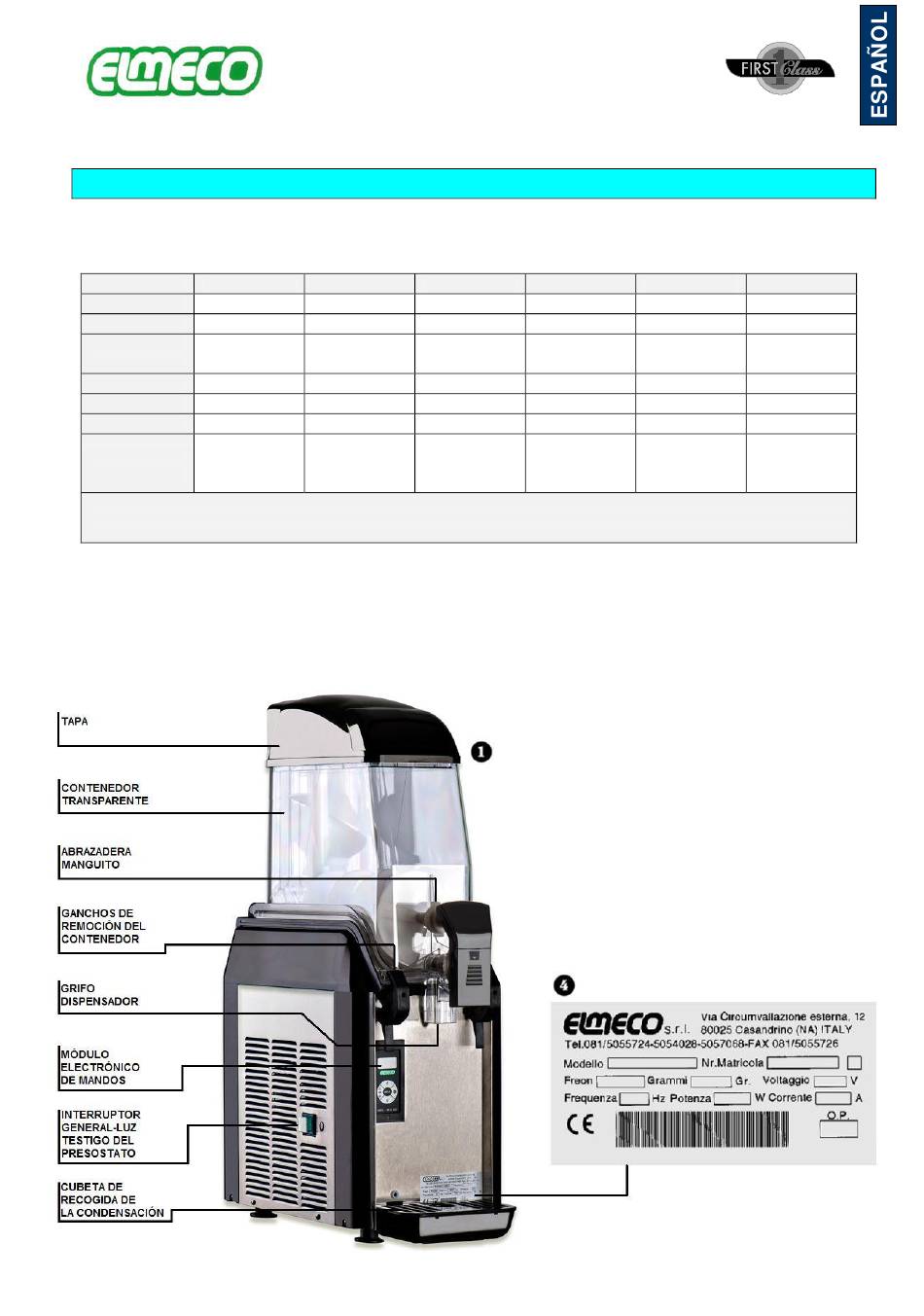 ELMECO

FIRST Class

ESPAÑOL

TAPA

CONTENEDOR TRANSPARENTE

ABRAZADERA MANGUITO

GANCHOS DE REMOCIÓN DEL CONTENEDOR

GRIFO DISPENSADOR

MÓDULO ELECTRÓNICO DE MANDOS

INTERRUPTOR GENERAL-LUZ TESTIGO DEL PRESOSTATO

CUBETA DE RECOGIDA DE LA CONDENSACIÓN

1

4

ELMECO s.r.l. Via Circumvallazione esterna, 12 80025 Casandrino (NA) ITALY
Tel.081/5055724-5054028-5057068-FAX 081/5055726
Modello Nr.Matricola
Freon Grammi Gr. Voltaggio V
Frequenza Hz Potenza W Corrente A
CE O.P.